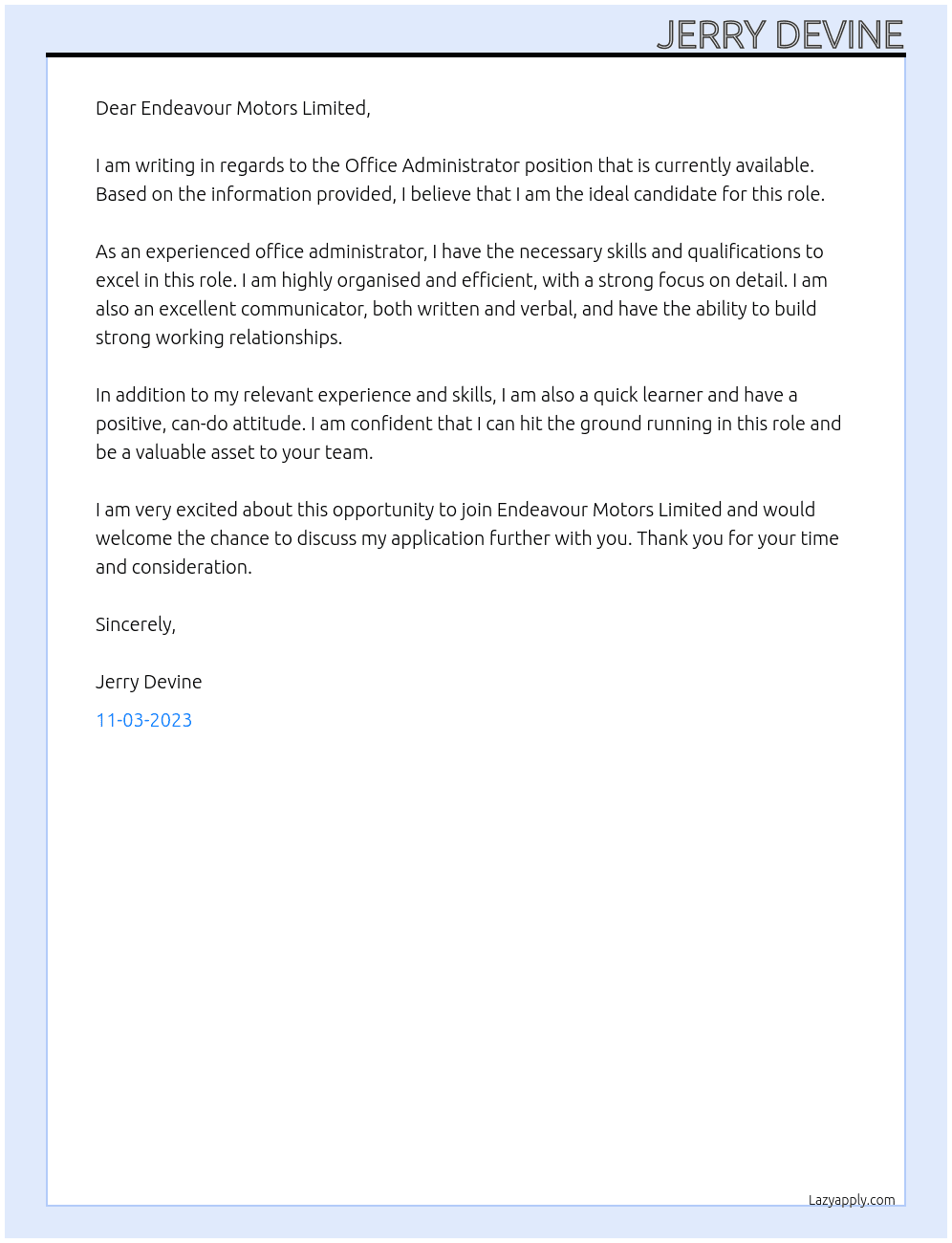 JERRY DEVINE

Dear Endeavour Motors Limited,

I am writing in regards to the Office Administrator position that is currently available. Based on the information provided, I believe that I am the ideal candidate for this role.

As an experienced office administrator, I have the necessary skills and qualifications to excel in this role. I am highly organised and efficient, with a strong focus on detail. I am also an excellent communicator, both written and verbal, and have the ability to build strong working relationships.

In addition to my relevant experience and skills, I am also a quick learner and have a positive, can-do attitude. I am confident that I can hit the ground running in this role and be a valuable asset to your team.

I am very excited about this opportunity to join Endeavour Motors Limited and would welcome the chance to discuss my application further with you. Thank you for your time and consideration.

Sincerely,

Jerry Devine

11-03-2023

Lazyapply.com